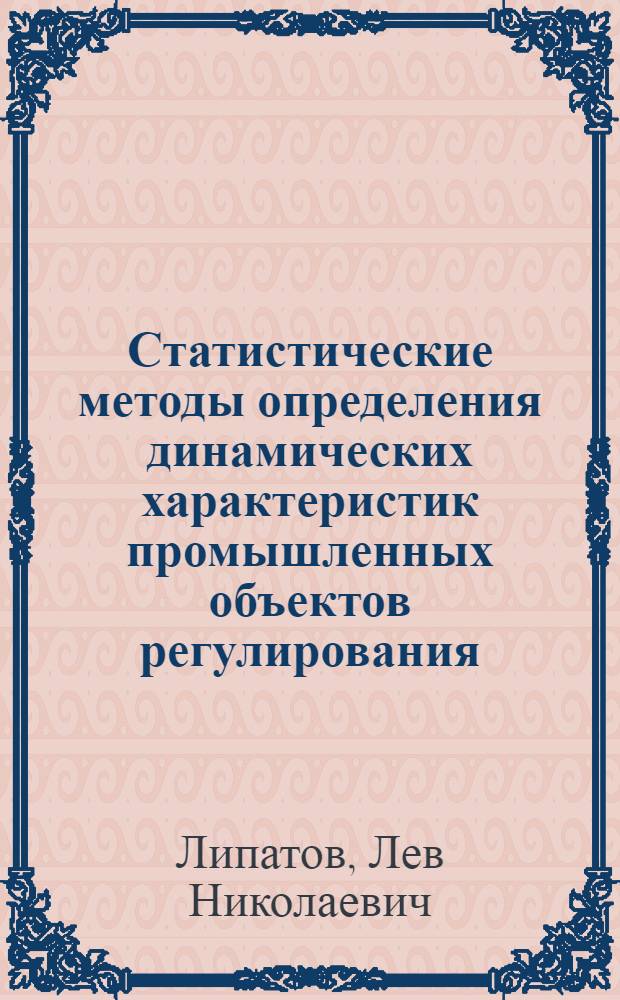 Статистические методы определения динамических характеристик промышленных объектов регулирования

Липатов, Лев Николаевич